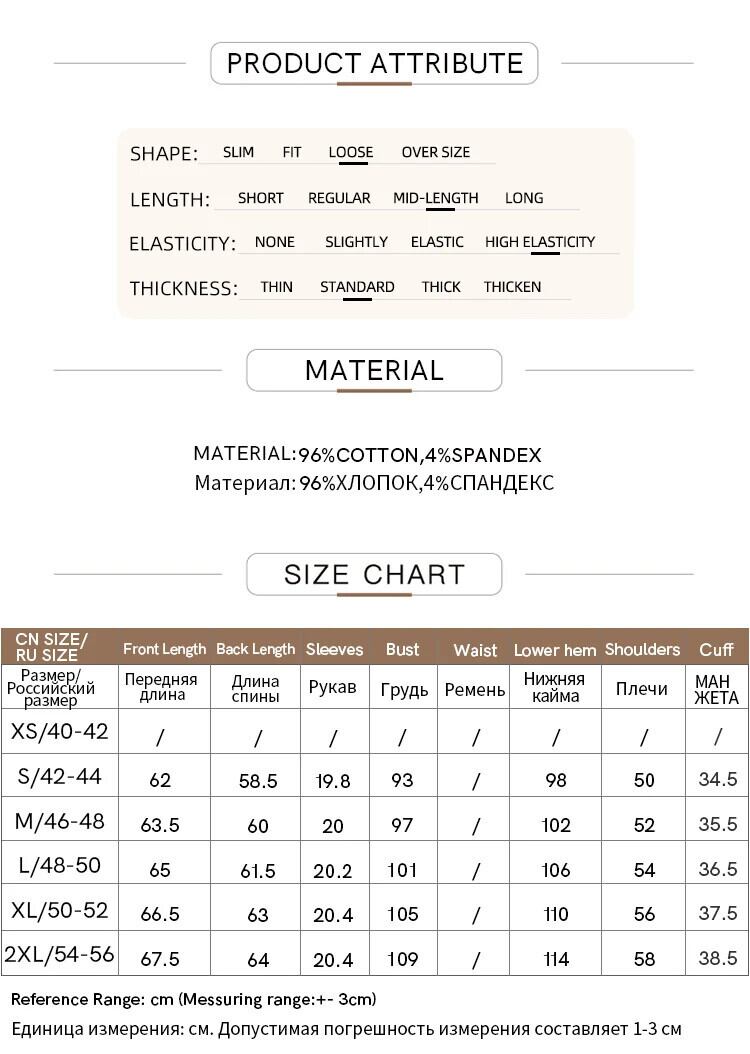 PRODUCT ATTRIBUTE

SHAPE: SLIM FIT LOOSE OVER SIZE

LENGTH: SHORT REGULAR MID-LENGTH LONG

ELASTICITY: NONE SLIGHTLY ELASTIC HIGH ELASTICITY

THICKNESS: THIN STANDARD THICK THICKEN

MATERIAL

MATERIAL:96%COTTON,4%SPANDEX
Материал: 96%ХЛОПОК,4%СПАНДЕКС

SIZE CHART

| CN SIZE/ RU SIZE | Front Length | Back Length | Sleeves | Bust | Waist | Lower hem | Shoulders | Cuff |
|---|---|---|---|---|---|---|---|---|
| Размер/ Российский размер | Передняя длина | Длина спины | Рукав | Грудь | Ремень | Нижняя кайма | Плечи | МАН ЖЕТА |
| XS/40-42 | / | / | / | / | / | / | / | / |
| S/42-44 | 62 | 58.5 | 19.8 | 93 | / | 98 | 50 | 34.5 |
| M/46-48 | 63.5 | 60 | 20 | 97 | / | 102 | 52 | 35.5 |
| L/48-50 | 65 | 61.5 | 20.2 | 101 | / | 106 | 54 | 36.5 |
| XL/50-52 | 66.5 | 63 | 20.4 | 105 | / | 110 | 56 | 37.5 |
| 2XL/54-56 | 67.5 | 64 | 20.4 | 109 | / | 114 | 58 | 38.5 |

Reference Range: cm (Messuring range:+- 3cm)
Единица измерения: см. Допустимая погрешность измерения составляет 1-3 см